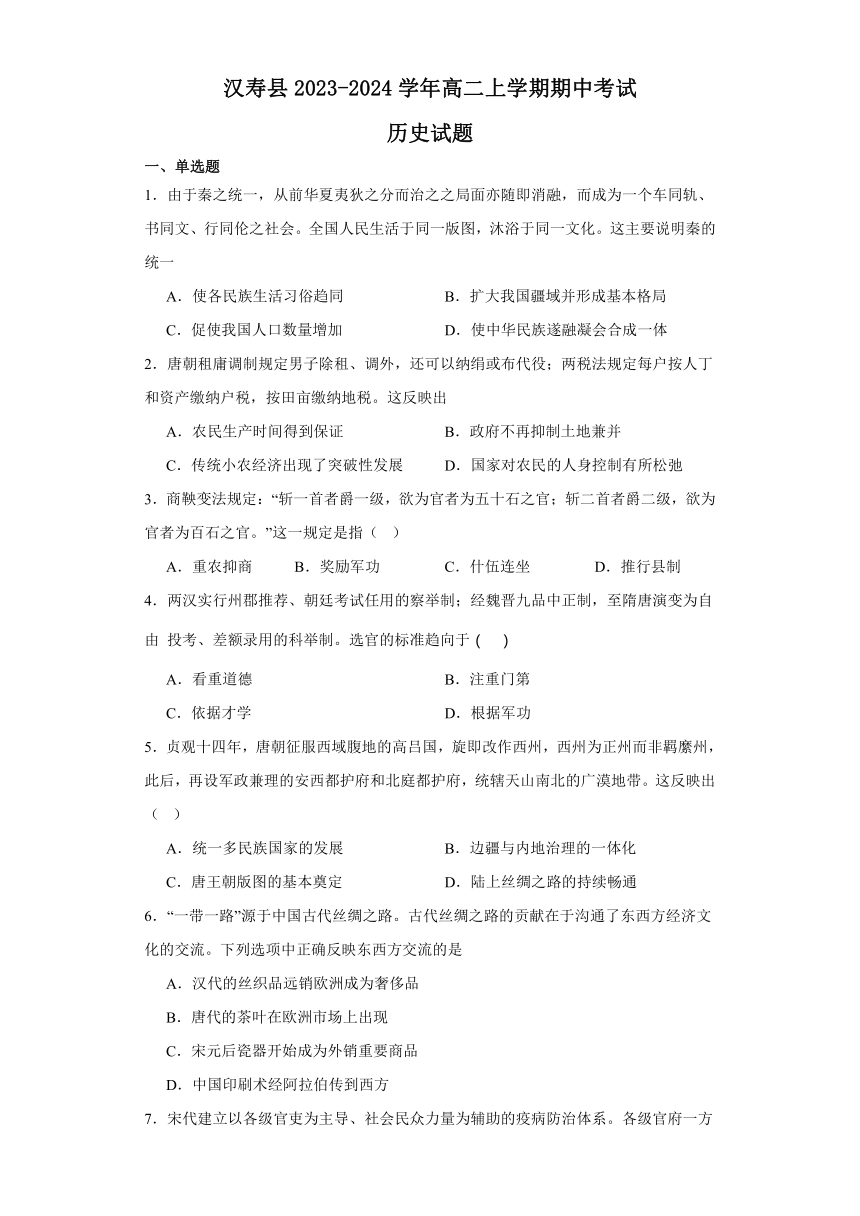 汉寿县 2023-2024 学年高二上学期期中考试

历史试题

一、单选题

1．由于秦之统一，从前华夏夷狄之分而治之之局面亦随即消融，而成为一个车同轨、书同文、行同伦之社会。全国人民生活于同一版图，沐浴于同一文化。这主要说明秦的统一

A．使各民族生活习俗趋同　　B．扩大我国疆域并形成基本格局

C．促使我国人口数量增加　　D．使中华民族遂融凝会合成一体

2．唐朝租庸调制规定男子除租、调外，还可以纳绢或布代役；两税法规定每户按人丁和资产缴纳户税，按田亩缴纳地税。这反映出

A．农民生产时间得到保证　　B．政府不再抑制土地兼并

C．传统小农经济出现了突破性发展　　D．国家对农民的人身控制有所松弛

3．商鞅变法规定：“斩一首者爵一级，欲为官者为五十石之官；斩二首者爵二级，欲为官者为百石之官。”这一规定是指（　）

A．重农抑商　　B．奖励军功　　C．什伍连坐　　D．推行县制

4．两汉实行州郡推荐、朝廷考试任用的察举制；经魏晋九品中正制，至隋唐演变为自由 投考、差额录用的科举制。选官的标准趋向于 (　　)

A．看重道德　　B．注重门第

C．依据才学　　D．根据军功

5．贞观十四年，唐朝征服西域腹地的高昌国，旋即改作西州，西州为正州而非羁縻州，此后，再设军政兼理的安西都护府和北庭都护府，统辖天山南北的广漠地带。这反映出（　）

A．统一多民族国家的发展　　B．边疆与内地治理的一体化

C．唐王朝版图的基本奠定　　D．陆上丝绸之路的持续畅通

6．“一带一路”源于中国古代丝绸之路。古代丝绸之路的贡献在于沟通了东西方经济文化的交流。下列选项中正确反映东西方交流的是

A．汉代的丝织品远销欧洲成为奢侈品

B．唐代的茶叶在欧洲市场上出现

C．宋元后瓷器开始成为外销重要商品

D．中国印刷术经阿拉伯传到西方

7．宋代建立以各级官吏为主导、社会民众力量为辅助的疫病防治体系。各级官府一方